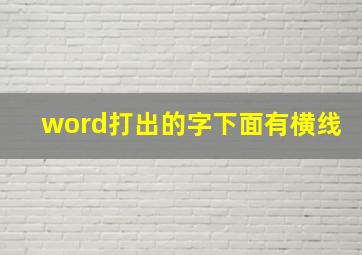 word打出的字下面有横线